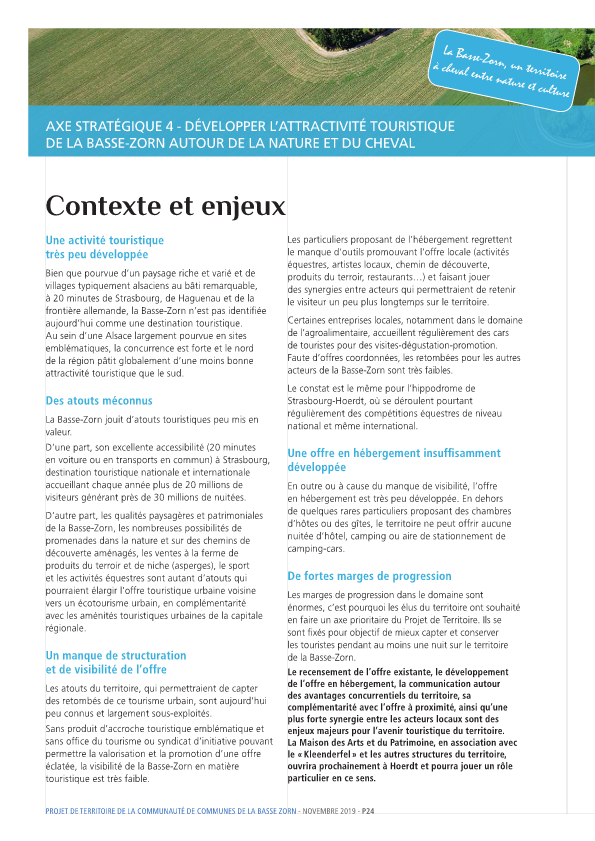 La Basse-Zorn, un territoire à cheval entre nature et culture

AXE STRATÉGIQUE 4 - DÉVELOPPER L'ATTRACTIVITÉ TOURISTIQUE DE LA BASSE-ZORN AUTOUR DE LA NATURE ET DU CHEVAL

Contexte et enjeux

Une activité touristique très peu développée

Bien que pourvue d'un paysage riche et varié et de villages typiquement alsaciens au bâti remarquable, à 20 minutes de Strasbourg, de Haguenau et de la frontière allemande, la Basse-Zorn n'est pas identifiée aujourd'hui comme une destination touristique. Au sein d'une Alsace largement pourvue en sites emblématiques, la concurrence est forte et le nord de la région pâtit globalement d'une moins bonne attractivité touristique que le sud.

Des atouts méconnus

La Basse-Zorn jouit d'atouts touristiques peu mis en valeur.

D'une part, son excellente accessibilité (20 minutes en voiture ou en transports en commun) à Strasbourg, destination touristique nationale et internationale accueillant chaque année plus de 20 millions de visiteurs générant près de 30 millions de nuitées.

D'autre part, les qualités paysagères et patrimoniales de la Basse-Zorn, les nombreuses possibilités de promenades dans la nature et sur des chemins de découverte aménagés, les ventes à la ferme de produits du terroir et de niche (asperges), le sport et les activités équestres sont autant d'atouts qui pourraient élargir l'offre touristique urbaine voisine vers un écotourisme urbain, en complémentarité avec les aménités touristiques urbaines de la capitale régionale.

Un manque de structuration et de visibilité de l'offre

Les atouts du territoire, qui permettraient de capter des retombés de ce tourisme urbain, sont aujourd'hui peu connus et largement sous-exploités.

Sans produit d'accroche touristique emblématique et sans office du tourisme ou syndicat d'initiative pouvant permettre la valorisation et la promotion d'une offre éclatée, la visibilité de la Basse-Zorn en matière touristique est très faible.

Les particuliers proposant de l'hébergement regrettent le manque d'outils promouvant l'offre locale (activités équestres, artistes locaux, chemin de découverte, produits du terroir, restaurants…) et faisant jouer des synergies entre acteurs qui permettraient de retenir le visiteur un peu plus longtemps sur le territoire.

Certaines entreprises locales, notamment dans le domaine de l'agroalimentaire, accueillent régulièrement des cars de touristes pour des visites-dégustation-promotion. Faute d'offres coordonnées, les retombées pour les autres acteurs de la Basse-Zorn sont très faibles.

Le constat est le même pour l'hippodrome de Strasbourg-Hoerdt, où se déroulent pourtant régulièrement des compétitions équestres de niveau national et même international.

Une offre en hébergement insuffisamment développée

En outre ou à cause du manque de visibilité, l'offre en hébergement est très peu développée. En dehors de quelques rares particuliers proposant des chambres d'hôtes ou des gîtes, le territoire ne peut offrir aucune nuitée d'hôtel, camping ou aire de stationnement de camping-cars.

De fortes marges de progression

Les marges de progression dans le domaine sont énormes, c'est pourquoi les élus du territoire ont souhaité en faire un axe prioritaire du Projet de Territoire. Ils se sont fixés pour objectif de mieux capter et conserver les touristes pendant au moins une nuit sur le territoire de la Basse-Zorn.

Le recensement de l'offre existante, le développement de l'offre en hébergement, la communication autour des avantages concurrentiels du territoire, sa complémentarité avec l'offre à proximité, ainsi qu'une plus forte synergie entre les acteurs locaux sont des enjeux majeurs pour l'avenir touristique du territoire. La Maison des Arts et du Patrimoine, en association avec le « Kleenderfel » et les autres structures du territoire, ouvrira prochainement à Hoerdt et pourra jouer un rôle particulier en ce sens.

PROJET DE TERRITOIRE DE LA COMMUNAUTÉ DE COMMUNES DE LA BASSE ZORN - NOVEMBRE 2019 - P24